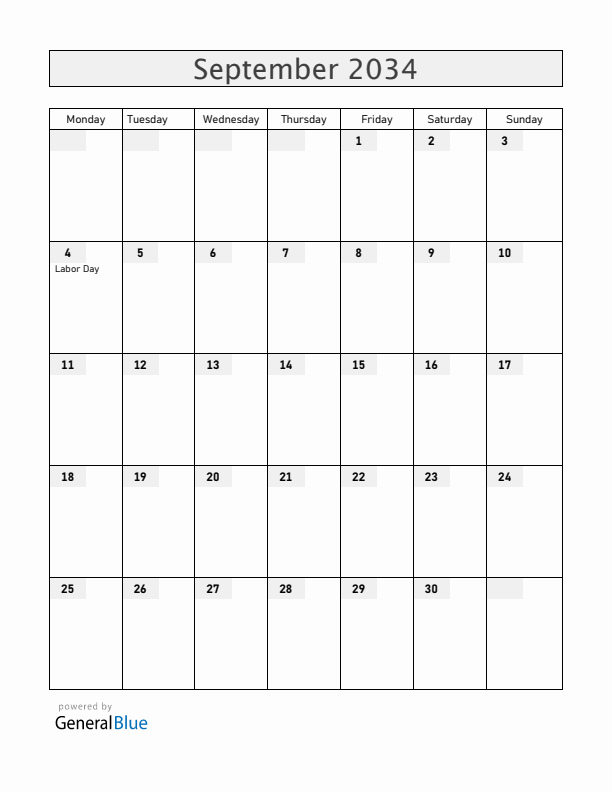 September 2034

| Monday | Tuesday | Wednesday | Thursday | Friday | Saturday | Sunday |
|---|---|---|---|---|---|---|
| | | | | 1 | 2 | 3 |
| 4 Labor Day | 5 | 6 | 7 | 8 | 9 | 10 |
| 11 | 12 | 13 | 14 | 15 | 16 | 17 |
| 18 | 19 | 20 | 21 | 22 | 23 | 24 |
| 25 | 26 | 27 | 28 | 29 | 30 | |

powered by
GeneralBlue